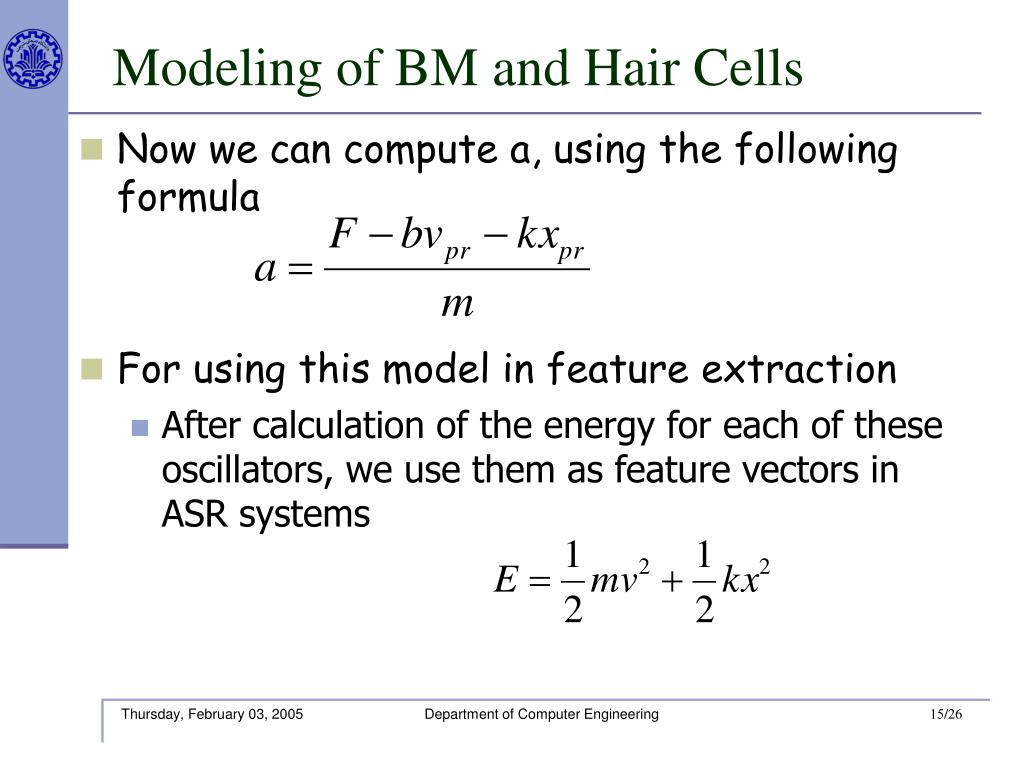 Modeling of BM and Hair Cells

Now we can compute a, using the following formula

$a = \frac{F - bv_{pr} - kx_{pr}}{m}$

For using this model in feature extraction

After calculation of the energy for each of these oscillators, we use them as feature vectors in ASR systems

$E = \frac{1}{2}mv^2 + \frac{1}{2}kx^2$

Thursday, February 03, 2005 Department of Computer Engineering 15/26